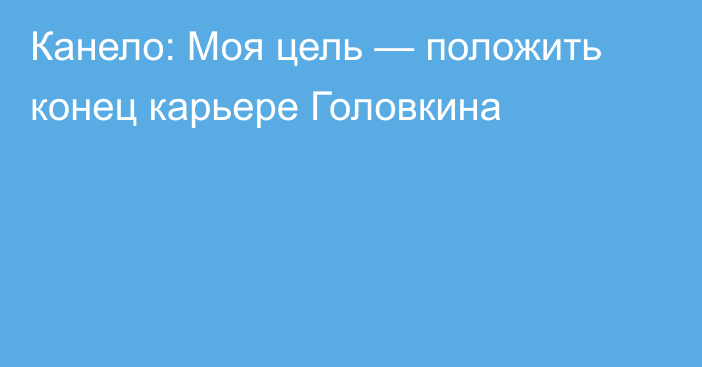 Канело: Моя цель — положить конец карьере Головкина